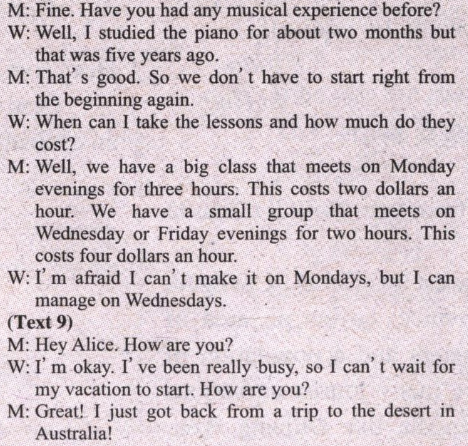 M: Fine. Have you had any musical experience before?

W: Well, I studied the piano for about two months but that was five years ago.

M: That' s good. So we don' t have to start right from the beginning again.

W: When can I take the lessons and how much do they cost?

M: Well, we have a big class that meets on Monday evenings for three hours. This costs two dollars an hour. We have a small group that meets on Wednesday or Friday evenings for two hours. This costs four dollars an hour.

W: I' m afraid I can' t make it on Mondays, but I can manage on Wednesdays.

(Text 9)

M: Hey Alice. How are you?

W: I' m okay. I' ve been really busy, so I can' t wait for my vacation to start. How are you?

M: Great! I just got back from a trip to the desert in Australia!